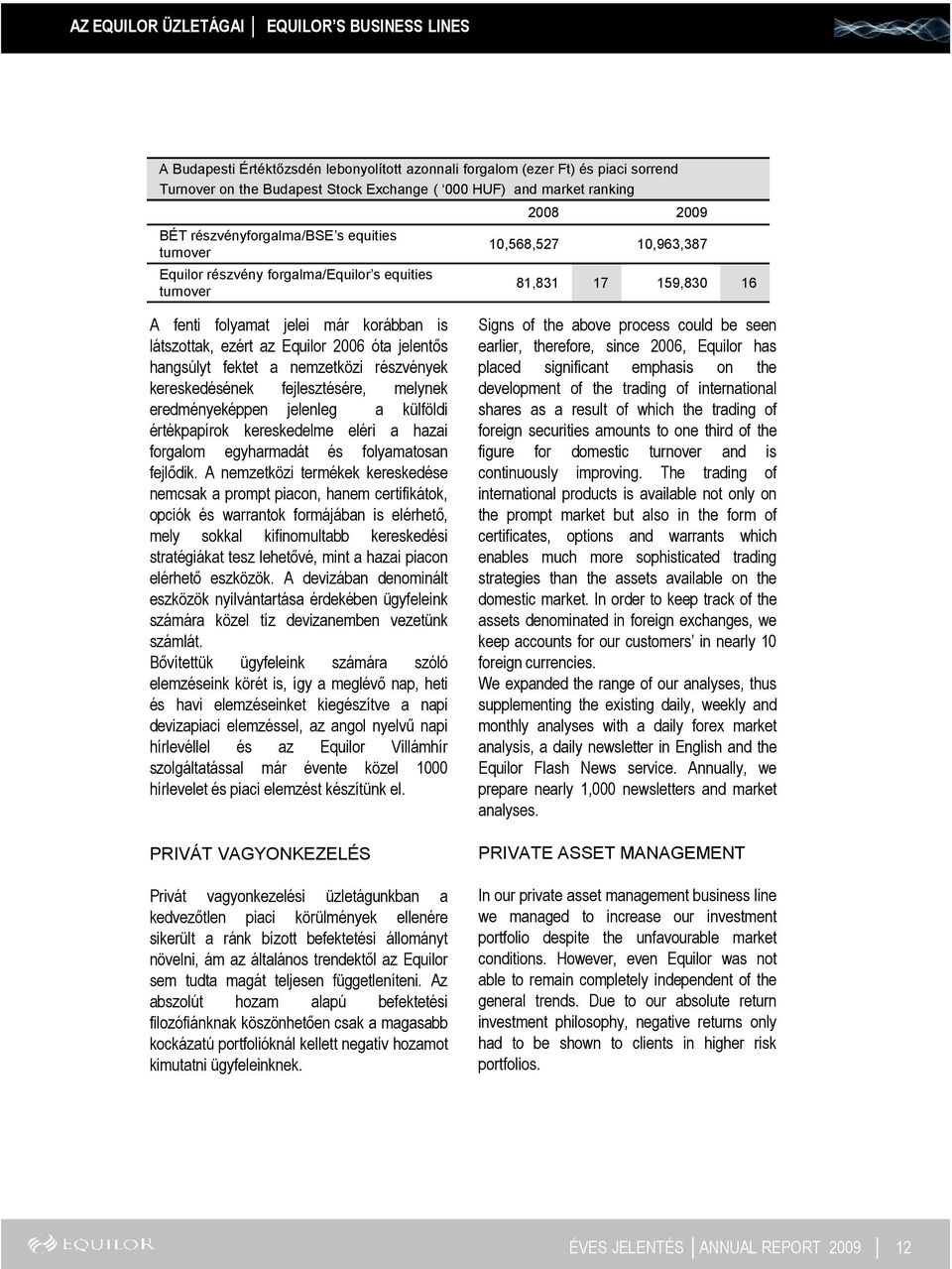 AZ EQUILOR ÜZLETÁGAI | EQUILOR'S BUSINESS LINES

A Budapesti Értéktőzsdén lebonyolított azonnali forgalom (ezer Ft) és piaci sorrend
Turnover on the Budapest Stock Exchange ( '000 HUF) and market ranking

| | 2008 | | 2009 | |
|---|---|---|---|---|
| BÉT részvényforgalma/BSE's equities turnover | 10,568,527 | | 10,963,387 | |
| Equilor részvény forgalma/Equilor's equities turnover | 81,831 | 17 | 159,830 | 16 |

A fenti folyamat jelei már korábban is látszottak, ezért az Equilor 2006 óta jelentős hangsúlyt fektet a nemzetközi részvények kereskedésének fejlesztésére, melynek eredményeképpen jelenleg a külföldi értékpapírok kereskedelme eléri a hazai forgalom egyharmadát és folyamatosan fejlődik. A nemzetközi termékek kereskedése nemcsak a prompt piacon, hanem certifikátok, opciók és warrantok formájában is elérhető, mely sokkal kifinomultabb kereskedési stratégiákat tesz lehetővé, mint a hazai piacon elérhető eszközök. A devizában denominált eszközök nyilvántartása érdekében ügyfeleink számára közel tíz devizanemben vezetünk számlát.
Bővítettük ügyfeleink számára szóló elemzéseink körét is, így a meglévő nap, heti és havi elemzéseinket kiegészítve a napi devizapiaci elemzéssel, az angol nyelvű napi hírlevéllel és az Equilor Villámhír szolgáltatással már évente közel 1000 hírlevelet és piaci elemzést készítünk el.

PRIVÁT VAGYONKEZELÉS

Privát vagyonkezelési üzletágunkban a kedvezőtlen piaci körülmények ellenére sikerült a ránk bízott befektetési állományt növelni, ám az általános trendektől az Equilor sem tudta magát teljesen függetleníteni. Az abszolút hozam alapú befektetési filozófiánknak köszönhetően csak a magasabb kockázatú portfolióknál kellett negatív hozamot kimutatni ügyfeleinknek.

Signs of the above process could be seen earlier, therefore, since 2006, Equilor has placed significant emphasis on the development of the trading of international shares as a result of which the trading of foreign securities amounts to one third of the figure for domestic turnover and is continuously improving. The trading of international products is available not only on the prompt market but also in the form of certificates, options and warrants which enables much more sophisticated trading strategies than the assets available on the domestic market. In order to keep track of the assets denominated in foreign exchanges, we keep accounts for our customers' in nearly 10 foreign currencies.
We expanded the range of our analyses, thus supplementing the existing daily, weekly and monthly analyses with a daily forex market analysis, a daily newsletter in English and the Equilor Flash News service. Annually, we prepare nearly 1,000 newsletters and market analyses.

PRIVATE ASSET MANAGEMENT

In our private asset management business line we managed to increase our investment portfolio despite the unfavourable market conditions. However, even Equilor was not able to remain completely independent of the general trends. Due to our absolute return investment philosophy, negative returns only had to be shown to clients in higher risk portfolios.

EQUILOR

ÉVES JELENTÉS | ANNUAL REPORT 2009 | 12